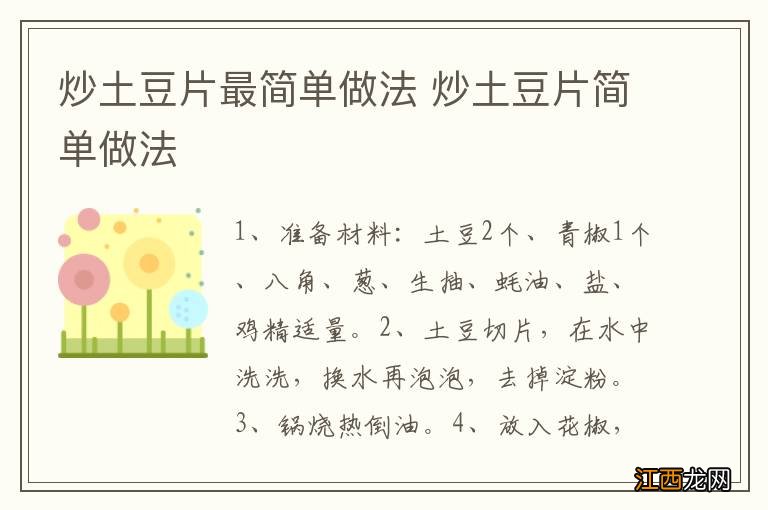 炒土豆片最简单做法 炒土豆片简单做法

1、准备材料：土豆2个、青椒1个、八角、葱、生抽、蚝油、盐、鸡精适量。2、土豆切片，在水中洗洗，换水再泡泡，去掉淀粉。3、锅烧热倒油。4、放入花椒，

江西龙网